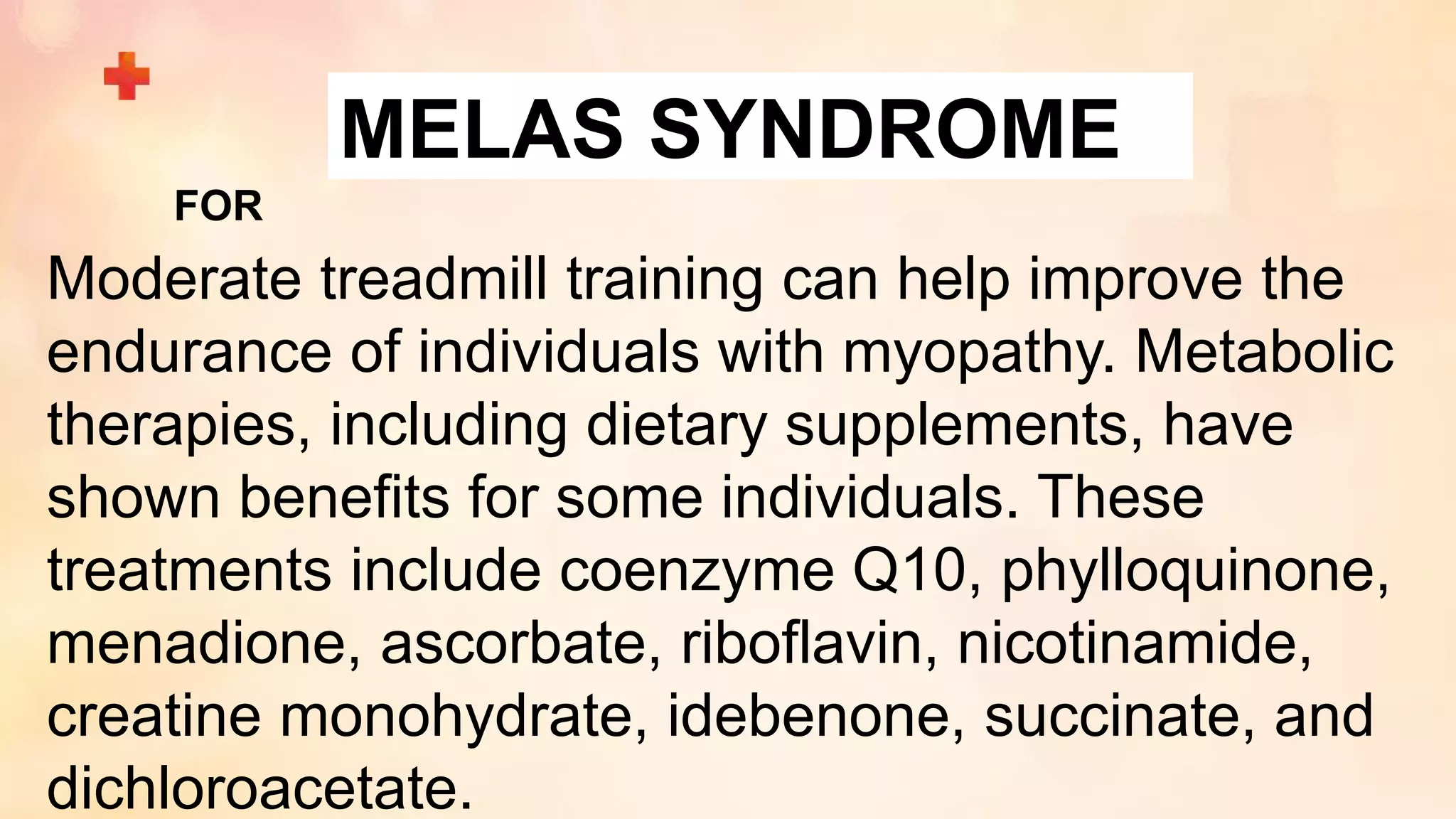 MELAS SYNDROME

FOR

Moderate treadmill training can help improve the endurance of individuals with myopathy. Metabolic therapies, including dietary supplements, have shown benefits for some individuals. These treatments include coenzyme Q10, phylloquinone, menadione, ascorbate, riboflavin, nicotinamide, creatine monohydrate, idebenone, succinate, and dichloroacetate.